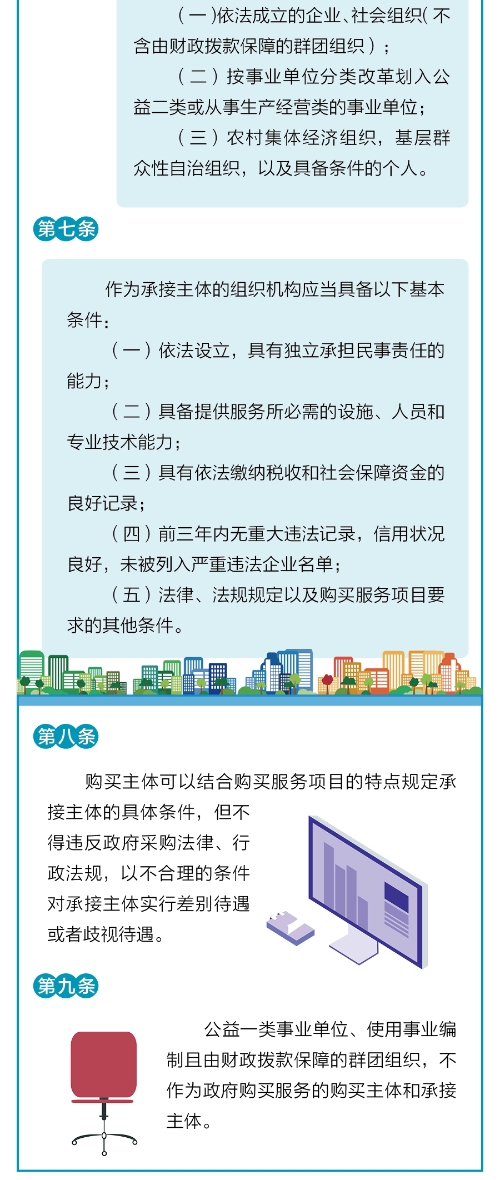 （一）依法成立的企业、社会组织（不含由财政拨款保障的群团组织）；

（二）按事业单位分类改革划入公益二类或从事生产经营类的事业单位；

（三）农村集体经济组织，基层群众性自治组织，以及具备条件的个人。

第七条

作为承接主体的组织机构应当具备以下基本条件：

（一）依法设立，具有独立承担民事责任的能力；

（二）具备提供服务所必需的设施、人员和专业技术能力；

（三）具有依法缴纳税收和社会保障资金的良好记录；

（四）前三年内无重大违法记录，信用状况良好，未被列入严重违法企业名单；

（五）法律、法规规定以及购买服务项目要求的其他条件。

第八条

购买主体可以结合购买服务项目的特点规定承接主体的具体条件，但不得违反政府采购法律、行政法规，以不合理的条件对承接主体实行差别待遇或者歧视待遇。

第九条

公益一类事业单位、使用事业编制且由财政拨款保障的群团组织，不作为政府购买服务的购买主体和承接主体。